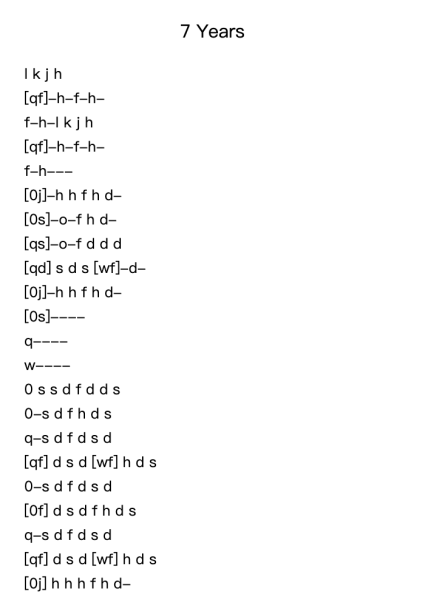 7 Years

l k j h
[qf]–h–f–h–
f–h–l k j h
[qf]–h–f–h–
f–h–––
[0j]–h h f h d–
[0s]–o–f h d–
[qs]–o–f d d d
[qd] s d s [wf]–d–
[0j]–h h f h d–
[0s]––––
q––––
w––––
0 s s d f d d s
0–s d f h d s
q–s d f d s d
[qf] d s d [wf] h d s
0–s d f d s d
[0f] d s d f h d s
q–s d f d s d
[qf] d s d [wf] h d s
[0j] h h h f h d–